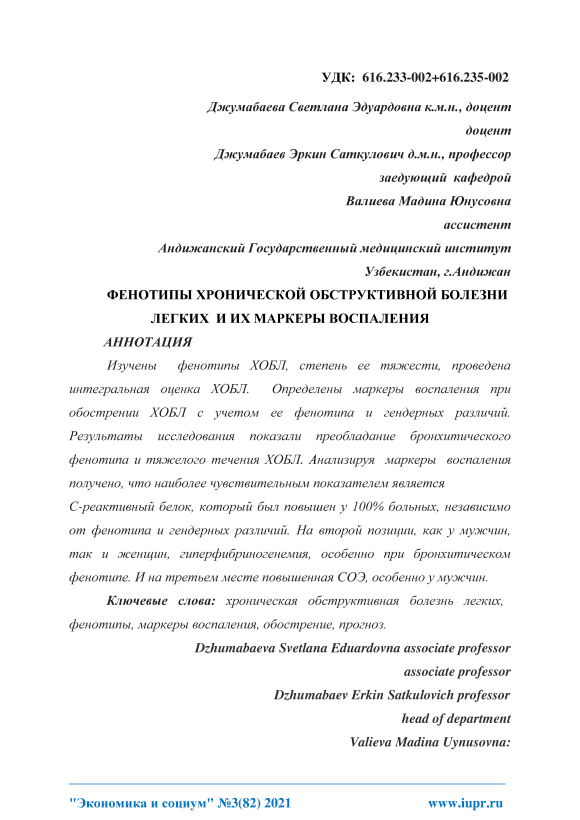 УДК: 616.233-002+616.235-002

Джумабаева Светлана Эдуардовна к.м.н., доцент

доцент

Джумабаев Эркин Саткулович д.м.н., профессор

заедующий кафедрой

Валиева Мадина Юнусовна

ассистент

Андижанский Государственный медицинский институт

Узбекистан, г.Андижан

ФЕНОТИПЫ ХРОНИЧЕСКОЙ ОБСТРУКТИВНОЙ БОЛЕЗНИ ЛЕГКИХ И ИХ МАРКЕРЫ ВОСПАЛЕНИЯ

АННОТАЦИЯ

Изучены фенотипы ХОБЛ, степень ее тяжести, проведена интегральная оценка ХОБЛ. Определены маркеры воспаления при обострении ХОБЛ с учетом ее фенотипа и гендерных различий. Результаты исследования показали преобладание бронхитического фенотипа и тяжелого течения ХОБЛ. Анализируя маркеры воспаления получено, что наиболее чувствительным показателем является

С-реактивный белок, который был повышен у 100% больных, независимо от фенотипа и гендерных различий. На второй позиции, как у мужчин, так и женщин, гиперфибриногенемия, особенно при бронхитическом фенотипе. И на третьем месте повышенная СОЭ, особенно у мужчин.

Ключевые слова: хроническая обструктивная болезнь легких, фенотипы, маркеры воспаления, обострение, прогноз.

Dzhumabaeva Svetlana Eduardovna associate professor

associate professor

Dzhumabaev Erkin Satkulovich professor

head of department

Valieva Madina Uynusovna:

"Экономика и социум" №3(82) 2021 www.iupr.ru